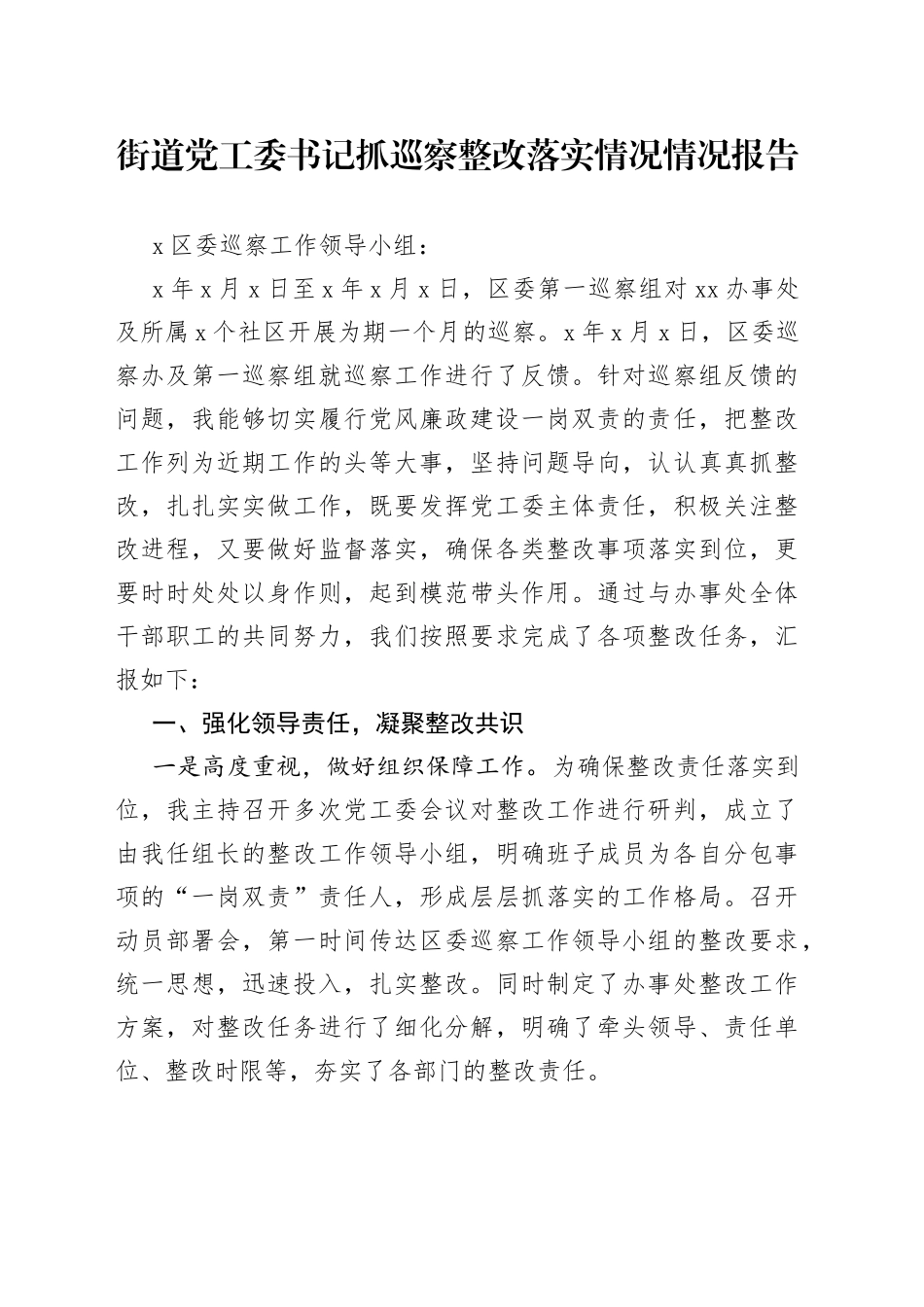 街道党工委书记抓巡察整改落实情况情况报告

x区委巡察工作领导小组：

x年x月x日至x年x月x日，区委第一巡察组对xx办事处及所属x个社区开展为期一个月的巡察。x年x月x日，区委巡察办及第一巡察组就巡察工作进行了反馈。针对巡察组反馈的问题，我能够切实履行党风廉政建设一岗双责的责任，把整改工作列为近期工作的头等大事，坚持问题导向，认认真真抓整改，扎扎实实做工作，既要发挥党工委主体责任，积极关注整改进程，又要做好监督落实，确保各类整改事项落实到位，更要时时处处以身作则，起到模范带头作用。通过与办事处全体干部职工的共同努力，我们按照要求完成了各项整改任务，汇报如下：

一、强化领导责任，凝聚整改共识

一是高度重视，做好组织保障工作。为确保整改责任落实到位，我主持召开多次党工委会议对整改工作进行研判，成立了由我任组长的整改工作领导小组，明确班子成员为各自分包事项的“一岗双责”责任人，形成层层抓落实的工作格局。召开动员部署会，第一时间传达区委巡察工作领导小组的整改要求，统一思想，迅速投入，扎实整改。同时制定了办事处整改工作方案，对整改任务进行了细化分解，明确了牵头领导、责任单位、整改时限等，夯实了各部门的整改责任。